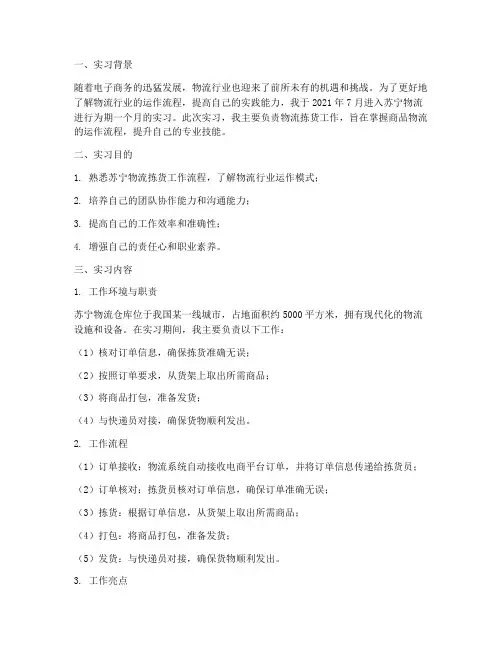 一、实习背景

随着电子商务的迅猛发展，物流行业也迎来了前所未有的机遇和挑战。为了更好地了解物流行业的运作流程，提高自己的实践能力，我于 2021 年 7 月进入苏宁物流进行为期一个月的实习。此次实习，我主要负责物流拣货工作，旨在掌握商品物流的运作流程，提升自己的专业技能。

二、实习目的

1. 熟悉苏宁物流拣货工作流程，了解物流行业运作模式；

2. 培养自己的团队协作能力和沟通能力；

3. 提高自己的工作效率和准确性；

4. 增强自己的责任心和职业素养。

三、实习内容

1. 工作环境与职责

苏宁物流仓库位于我国某一线城市，占地面积约 5000 平方米，拥有现代化的物流设施和设备。在实习期间，我主要负责以下工作：

（1）核对订单信息，确保拣货准确无误；

（2）按照订单要求，从货架上取出所需商品；

（3）将商品打包，准备发货；

（4）与快递员对接，确保货物顺利发出。

2. 工作流程

（1）订单接收：物流系统自动接收电商平台订单，并将订单信息传递给拣货员；

（2）订单核对：拣货员核对订单信息，确保订单准确无误；

（3）拣货：根据订单信息，从货架上取出所需商品；

（4）打包：将商品打包，准备发货；

（5）发货：与快递员对接，确保货物顺利发出。

3. 工作亮点